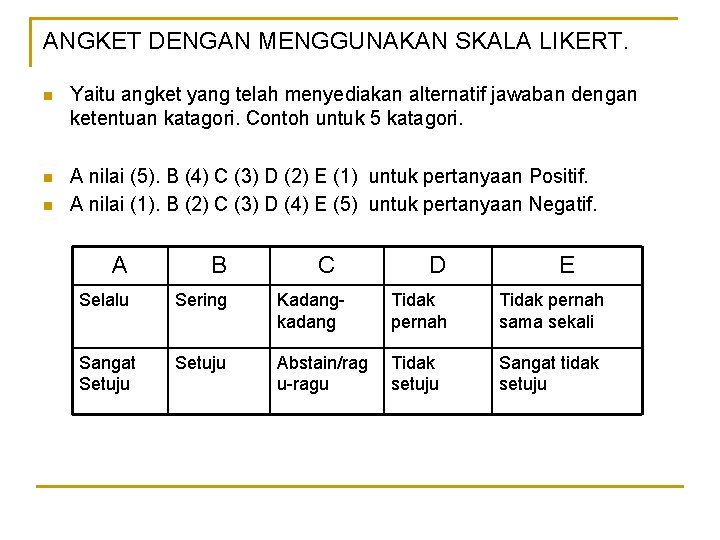 ANGKET DENGAN MENGGUNAKAN SKALA LIKERT.

Yaitu angket yang telah menyediakan alternatif jawaban dengan ketentuan katagori. Contoh untuk 5 katagori.

A nilai (5). B (4) C (3) D (2) E (1) untuk pertanyaan Positif.
A nilai (1). B (2) C (3) D (4) E (5) untuk pertanyaan Negatif.

| A | B | C | D | E |
|---|---|---|---|---|
| Selalu | Sering | Kadang-kadang | Tidak pernah | Tidak pernah sama sekali |
| Sangat Setuju | Setuju | Abstain/ragu-ragu | Tidak setuju | Sangat tidak setuju |